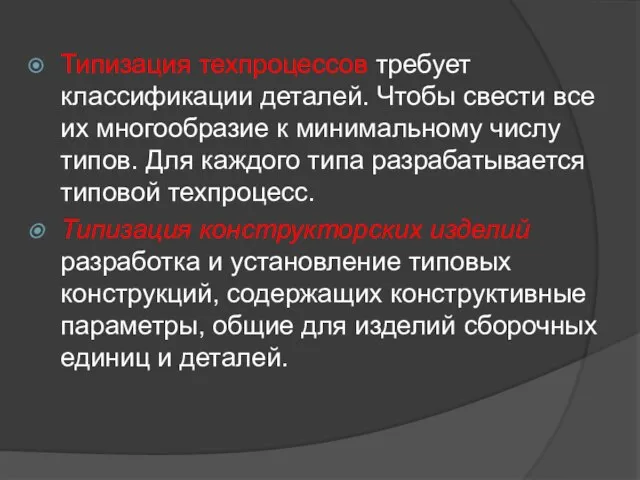 Типизация техпроцессов требует классификации деталей. Чтобы свести все их многообразие к минимальному числу типов. Для каждого типа разрабатывается типовой техпроцесс.

Типизация конструкторских изделий разработка и установление типовых конструкций, содержащих конструктивные параметры, общие для изделий сборочных единиц и деталей.